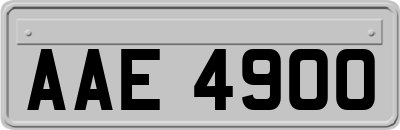 AAE 4900